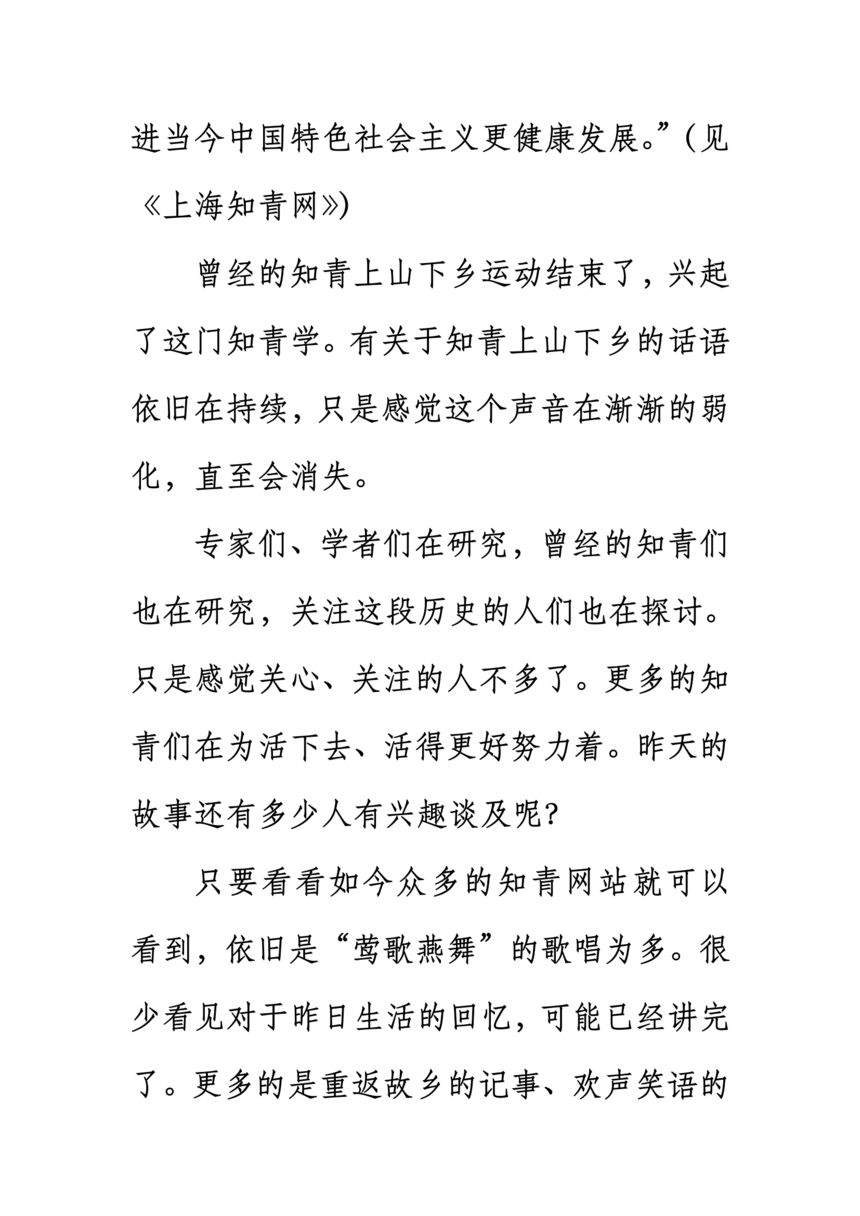 进当今中国特色社会主义更健康发展。”（见《上海知青网》)

曾经的知青上山下乡运动结束了，兴起了这门知青学。有关于知青上山下乡的话语依旧在持续，只是感觉这个声音在渐渐的弱化，直至会消失。

专家们、学者们在研究，曾经的知青们也在研究，关注这段历史的人们也在探讨。只是感觉关心、关注的人不多了。更多的知青们在为活下去、活得更好努力着。昨天的故事还有多少人有兴趣谈及呢?

只要看看如今众多的知青网站就可以看到，依旧是“莺歌燕舞”的歌唱为多。很少看见对于昨日生活的回忆，可能已经讲完了。更多的是重返故乡的记事、欢声笑语的